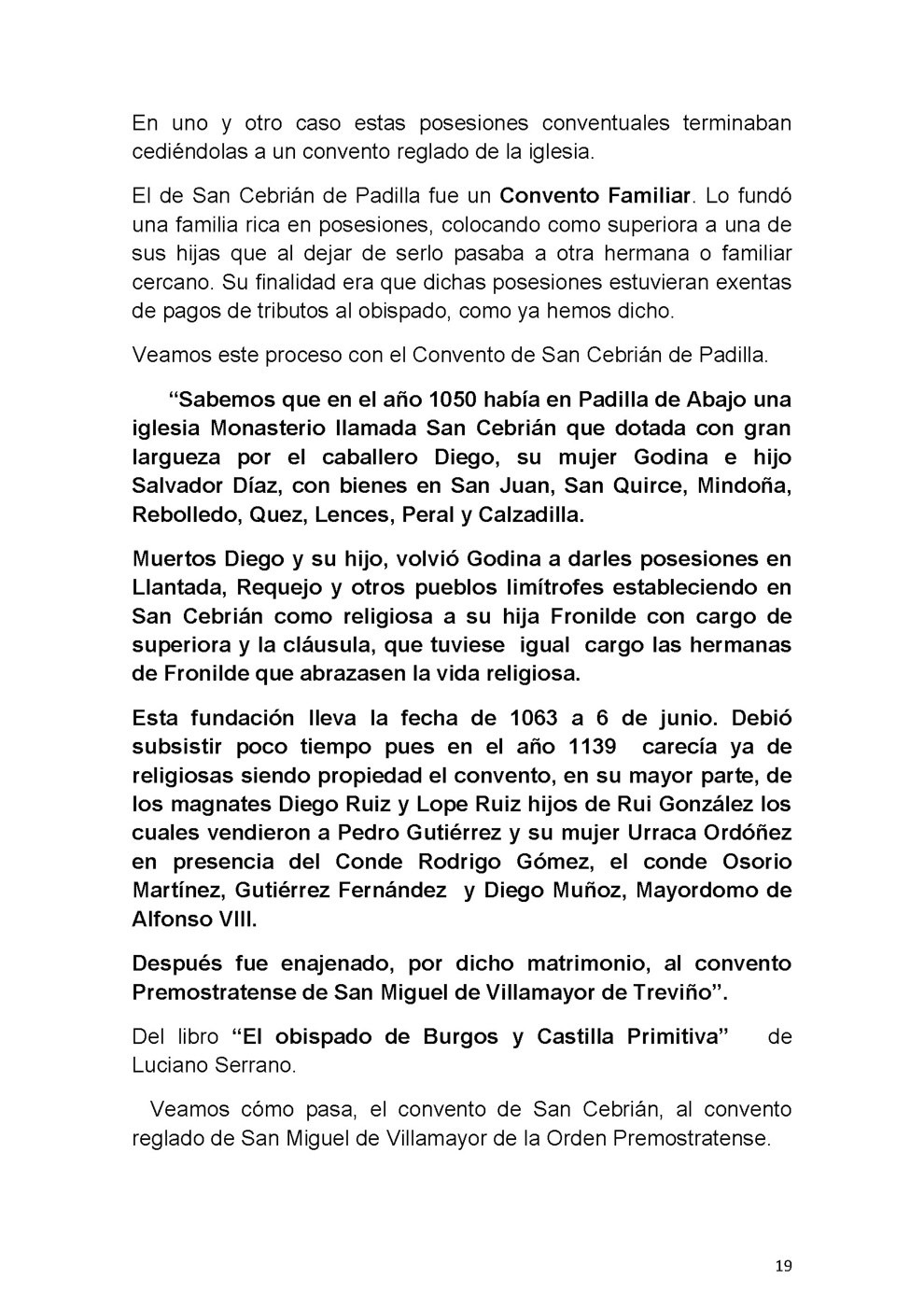 En uno y otro caso estas posesiones conventuales terminaban cediéndolas a un convento reglado de la iglesia.

El de San Cebrián de Padilla fue un Convento Familiar. Lo fundó una familia rica en posesiones, colocando como superiora a una de sus hijas que al dejar de serlo pasaba a otra hermana o familiar cercano. Su finalidad era que dichas posesiones estuvieran exentas de pagos de tributos al obispado, como ya hemos dicho.

Veamos este proceso con el Convento de San Cebrián de Padilla.

"Sabemos que en el año 1050 había en Padilla de Abajo una iglesia Monasterio llamada San Cebrián que dotada con gran largueza por el caballero Diego, su mujer Godina e hijo Salvador Díaz, con bienes en San Juan, San Quirce, Mindoña, Rebolledo, Quez, Lences, Peral y Calzadilla.

Muertos Diego y su hijo, volvió Godina a darles posesiones en Llantada, Requejo y otros pueblos limítrofes estableciendo en San Cebrián como religiosa a su hija Fronilde con cargo de superiora y la cláusula, que tuviese igual cargo las hermanas de Fronilde que abrazasen la vida religiosa.

Esta fundación lleva la fecha de 1063 a 6 de junio. Debió subsistir poco tiempo pues en el año 1139 carecía ya de religiosas siendo propiedad el convento, en su mayor parte, de los magnates Diego Ruiz y Lope Ruiz hijos de Rui González los cuales vendieron a Pedro Gutiérrez y su mujer Urraca Ordóñez en presencia del Conde Rodrigo Gómez, el conde Osorio Martínez, Gutiérrez Fernández y Diego Muñoz, Mayordomo de Alfonso VIII.

Después fue enajenado, por dicho matrimonio, al convento Premostratense de San Miguel de Villamayor de Treviño".

Del libro "El obispado de Burgos y Castilla Primitiva" de Luciano Serrano.

Veamos cómo pasa, el convento de San Cebrián, al convento reglado de San Miguel de Villamayor de la Orden Premostratense.

19